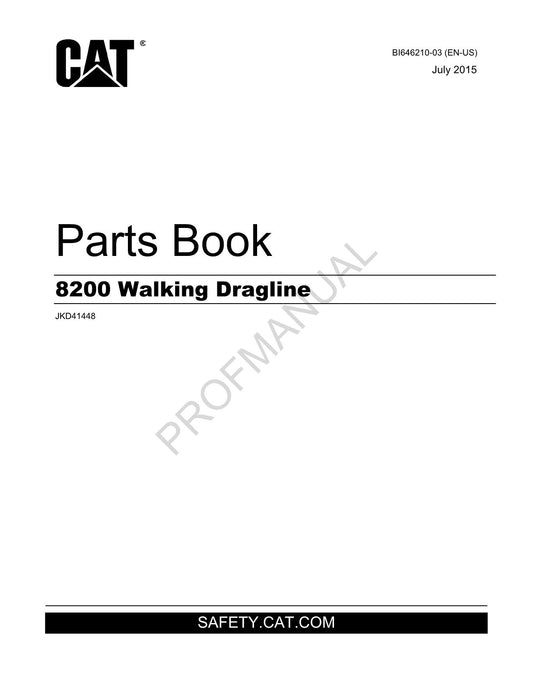 CAT®

BI646210-03 (EN-US)
July 2015

Parts Book

8200 Walking Dragline

JKD41448

PROFMANUAL

SAFETY.CAT.COM